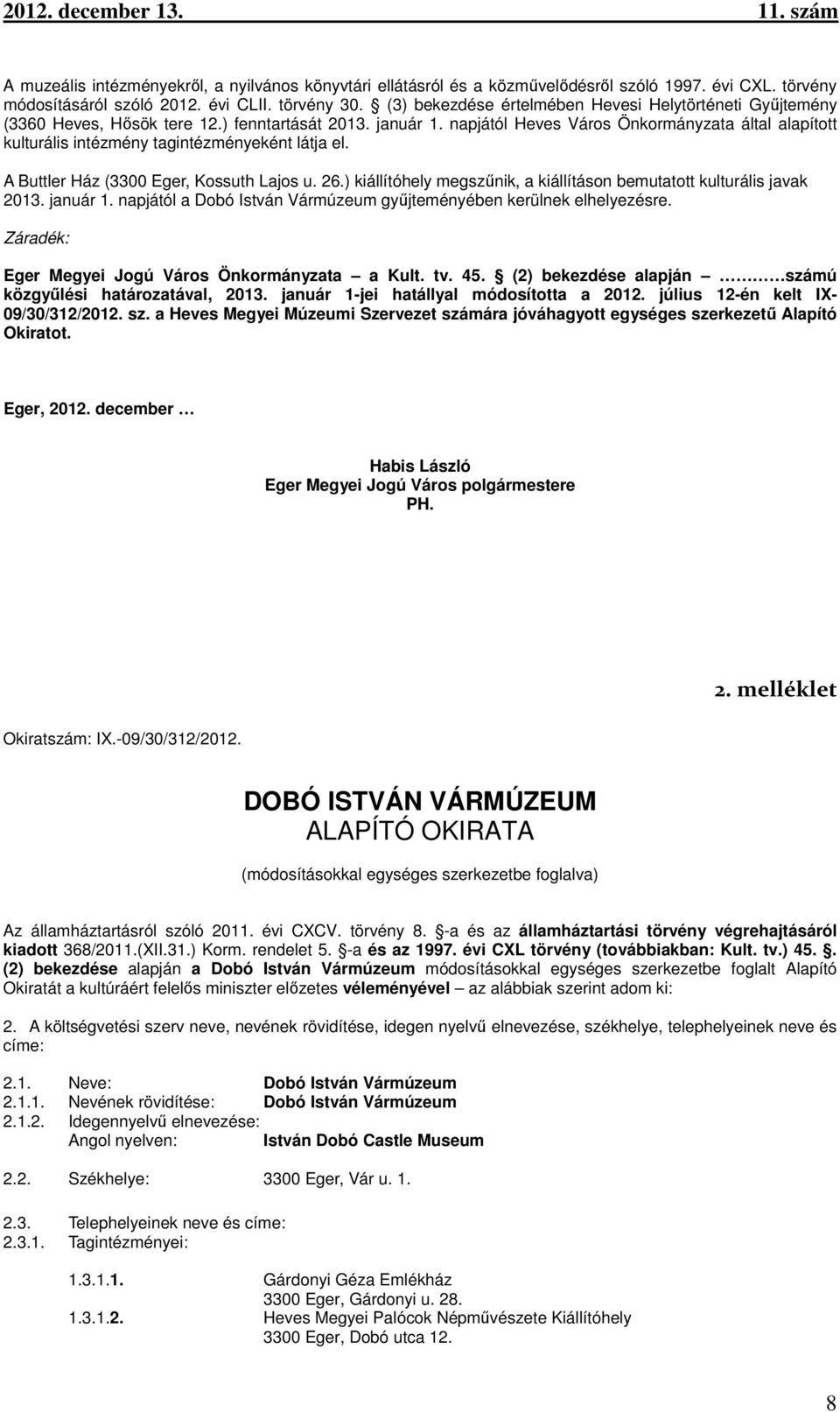 2012. december 13. 11. szám

A muzeális intézményekről, a nyilvános könyvtári ellátásról és a közművelődésről szóló 1997. évi CXL. törvény módosításáról szóló 2012. évi CLII. törvény 30. § (3) bekezdése értelmében Hevesi Helytörténeti Gyűjtemény (3360 Heves, Hősök tere 12.) fenntartását 2013. január 1. napjától Heves Város Önkormányzata által alapított kulturális intézmény tagintézményeként látja el.

A Buttler Ház (3300 Eger, Kossuth Lajos u. 26.) kiállítóhely megszűnik, a kiállításon bemutatott kulturális javak 2013. január 1. napjától a Dobó István Vármúzeum gyűjteményében kerülnek elhelyezésre.

Záradék:

Eger Megyei Jogú Város Önkormányzata – a Kult. tv. 45. § (2) bekezdése alapján – ………számú közgyűlési határozatával, 2013. január 1-jei hatállyal módosította a 2012. július 12-én kelt IX-09/30/312/2012. sz. a Heves Megyei Múzeumi Szervezet számára jóváhagyott egységes szerkezetű Alapító Okiratot.

Eger, 2012. december …

Habis László
Eger Megyei Jogú Város polgármestere
PH.

2. melléklet

Okiratszám: IX.-09/30/312/2012.

DOBÓ ISTVÁN VÁRMÚZEUM
ALAPÍTÓ OKIRATA

(módosításokkal egységes szerkezetbe foglalva)

Az államháztartásról szóló 2011. évi CXCV. törvény 8. §-a és az államháztartási törvény végrehajtásáról kiadott 368/2011.(XII.31.) Korm. rendelet 5. §-a és az 1997. évi CXL törvény (továbbiakban: Kult. tv.) 45. §. (2) bekezdése alapján a Dobó István Vármúzeum módosításokkal egységes szerkezetbe foglalt Alapító Okiratát a kultúráért felelős miniszter előzetes véleményével – az alábbiak szerint adom ki:

2. A költségvetési szerv neve, nevének rövidítése, idegen nyelvű elnevezése, székhelye, telephelyeinek neve és címe:

2.1. Neve: Dobó István Vármúzeum
2.1.1. Nevének rövidítése: Dobó István Vármúzeum
2.1.2. Idegennyelvű elnevezése:
Angol nyelven: István Dobó Castle Museum

2.2. Székhelye: 3300 Eger, Vár u. 1.

2.3. Telephelyeinek neve és címe:
2.3.1. Tagintézményei:

1.3.1.1. Gárdonyi Géza Emlékház
3300 Eger, Gárdonyi u. 28.
1.3.1.2. Heves Megyei Palócok Népművészete Kiállítóhely
3300 Eger, Dobó utca 12.

8